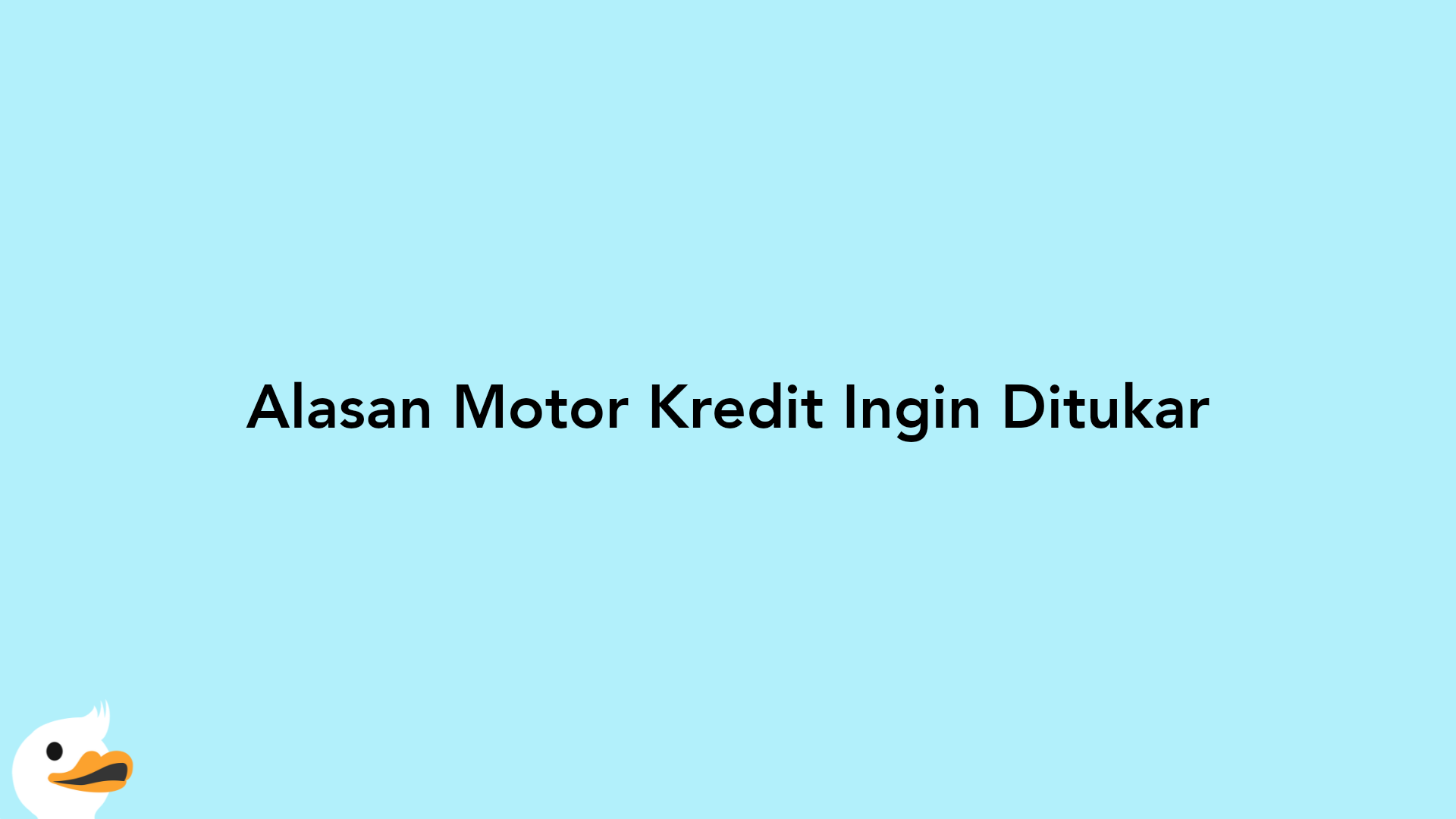 Alasan Motor Kredit Ingin Ditukar